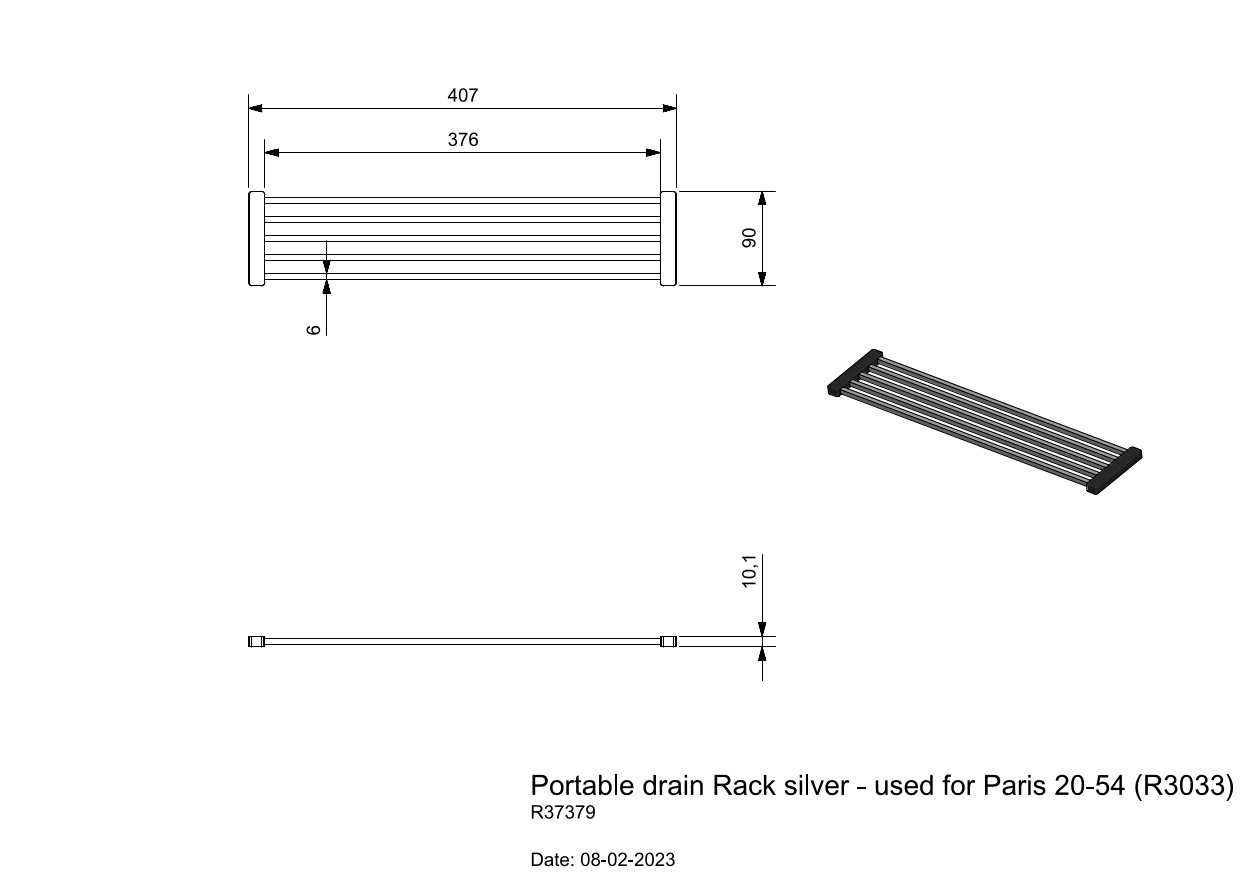 407
376
90
6
10,1

Portable drain Rack silver - used for Paris 20-54 (R3033)
R37379

Date: 08-02-2023